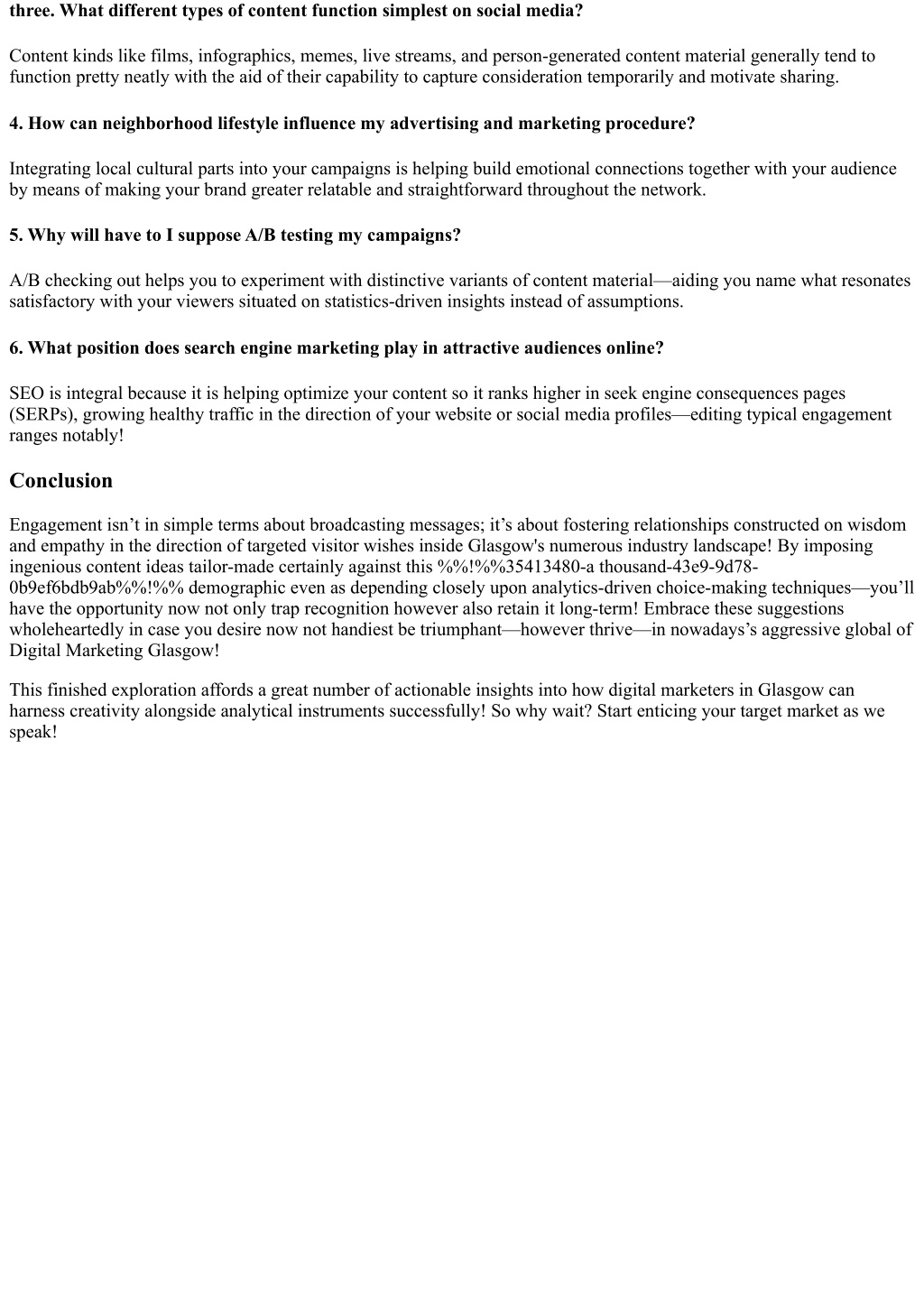 three. What different types of content function simplest on social media?

Content kinds like films, infographics, memes, live streams, and person-generated content material generally tend to function pretty neatly with the aid of their capability to capture consideration temporarily and motivate sharing.

4. How can neighborhood lifestyle influence my advertising and marketing procedure?

Integrating local cultural parts into your campaigns is helping build emotional connections together with your audience by means of making your brand greater relatable and straightforward throughout the network.

5. Why will have to I suppose A/B testing my campaigns?

A/B checking out helps you to experiment with distinctive variants of content material—aiding you name what resonates satisfactory with your viewers situated on statistics-driven insights instead of assumptions.

6. What position does search engine marketing play in attractive audiences online?

SEO is integral because it is helping optimize your content so it ranks higher in seek engine consequences pages (SERPs), growing healthy traffic in the direction of your website or social media profiles—editing typical engagement ranges notably!

Conclusion

Engagement isn’t in simple terms about broadcasting messages; it’s about fostering relationships constructed on wisdom and empathy in the direction of targeted visitor wishes inside Glasgow's numerous industry landscape! By imposing ingenious content ideas tailor-made certainly against this %%!%%35413480-a thousand-43e9-9d78-0b9ef6bdb9ab%%!%% demographic even as depending closely upon analytics-driven choice-making techniques—you’ll have the opportunity now not only trap recognition however also retain it long-term! Embrace these suggestions wholeheartedly in case you desire now not handiest be triumphant—however thrive—in nowadays’s aggressive global of Digital Marketing Glasgow!

This finished exploration affords a great number of actionable insights into how digital marketers in Glasgow can harness creativity alongside analytical instruments successfully! So why wait? Start enticing your target market as we speak!